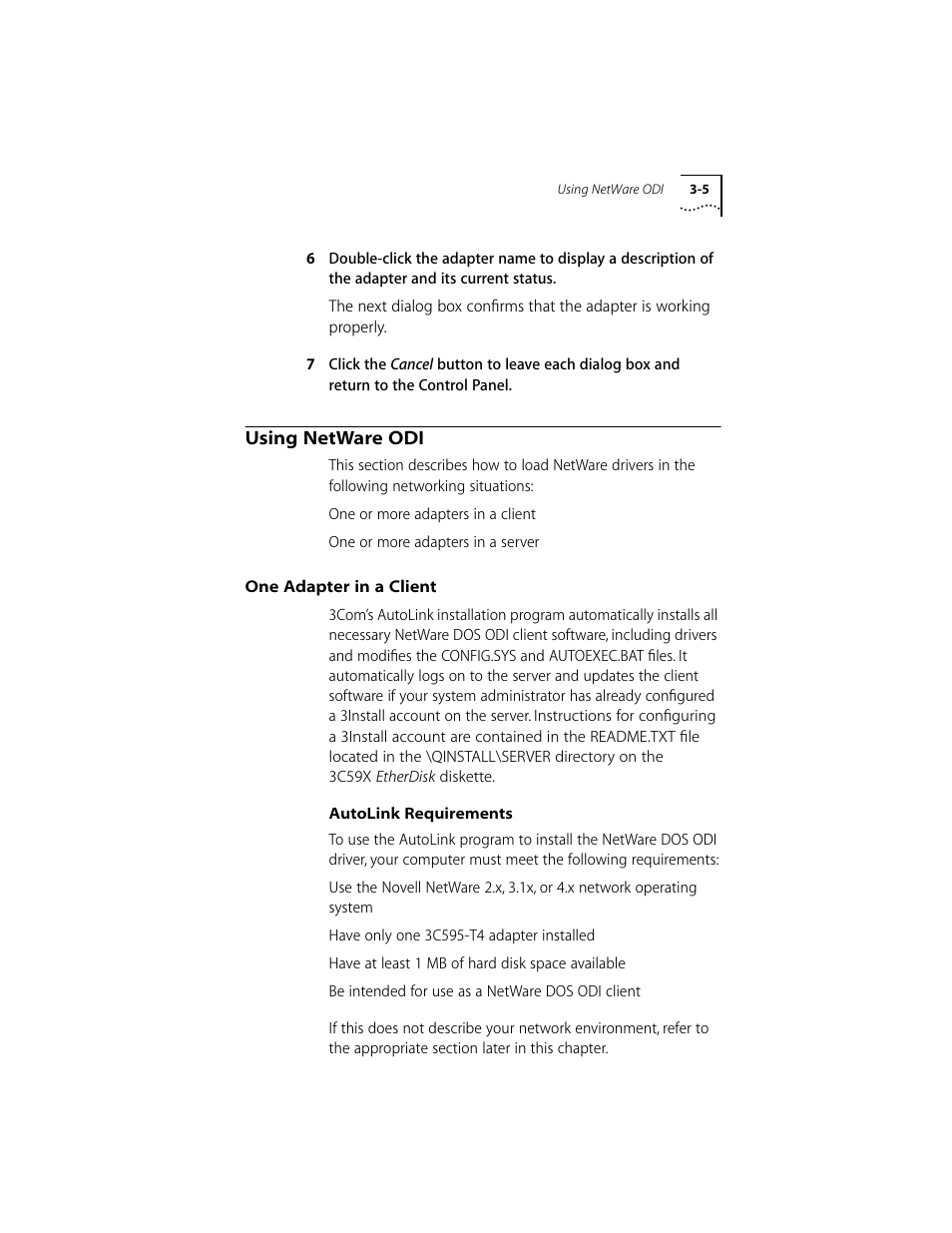 Using NetWare ODI 3-5

6 Double-click the adapter name to display a description of the adapter and its current status.

The next dialog box confirms that the adapter is working properly.

7 Click the Cancel button to leave each dialog box and return to the Control Panel.

Using NetWare ODI

This section describes how to load NetWare drivers in the following networking situations:

One or more adapters in a client

One or more adapters in a server

One Adapter in a Client

3Com's AutoLink installation program automatically installs all necessary NetWare DOS ODI client software, including drivers and modifies the CONFIG.SYS and AUTOEXEC.BAT files. It automatically logs on to the server and updates the client software if your system administrator has already configured a 3Install account on the server. Instructions for configuring a 3Install account are contained in the README.TXT file located in the \QINSTALL\SERVER directory on the 3C59X EtherDisk diskette.

AutoLink Requirements

To use the AutoLink program to install the NetWare DOS ODI driver, your computer must meet the following requirements:

Use the Novell NetWare 2.x, 3.1x, or 4.x network operating system

Have only one 3C595-T4 adapter installed

Have at least 1 MB of hard disk space available

Be intended for use as a NetWare DOS ODI client

If this does not describe your network environment, refer to the appropriate section later in this chapter.